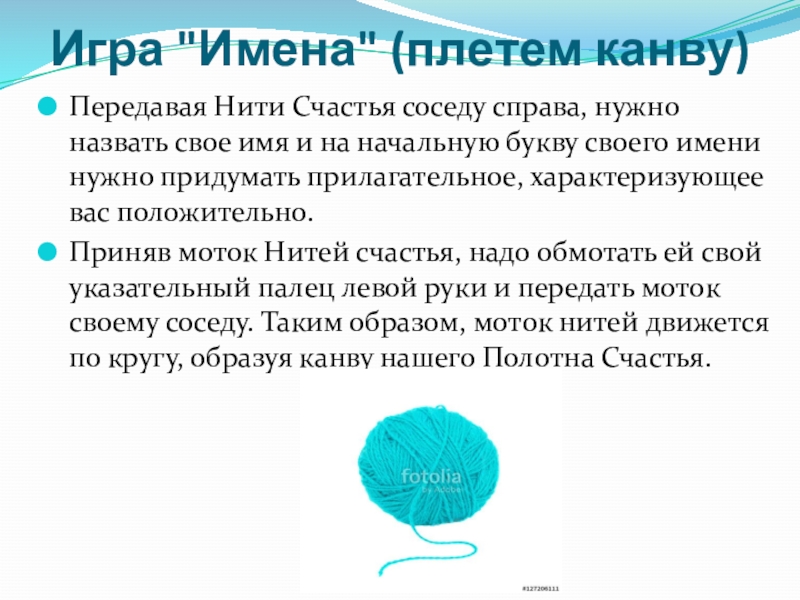 Игра "Имена" (плетем канву)

Передавая Нити Счастья соседу справа, нужно назвать свое имя и на начальную букву своего имени нужно придумать прилагательное, характеризующее вас положительно.

Приняв моток Нитей счастья, надо обмотать ей свой указательный палец левой руки и передать моток своему соседу. Таким образом, моток нитей движется по кругу, образуя канву нашего Полотна Счастья.

fotolia
by Adobe

#127206111